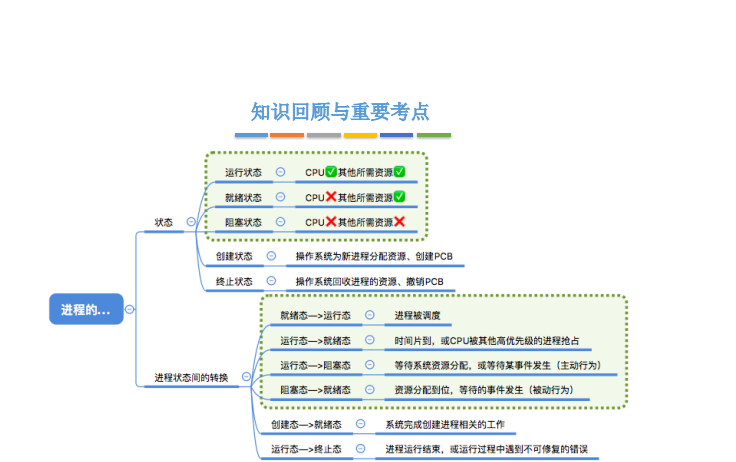 知识回顾与重要考点

进程的...

状态

运行状态 CPU✅其他所需资源✅

就绪状态 CPU❌其他所需资源✅

阻塞状态 CPU❌其他所需资源❌

创建状态 操作系统为新进程分配资源、创建PCB

终止状态 操作系统回收进程的资源、撤销PCB

进程状态间的转换

就绪态—>运行态 进程被调度

运行态—>就绪态 时间片到，或CPU被其他高优先级的进程抢占

运行态—>阻塞态 等待系统资源分配，或等待某事件发生（主动行为）

阻塞态—>就绪态 资源分配到位，等待的事件发生（被动行为）

创建态—>就绪态 系统完成创建进程相关的工作

运行态—>终止态 进程运行结束，或运行过程中遇到不可修复的错误